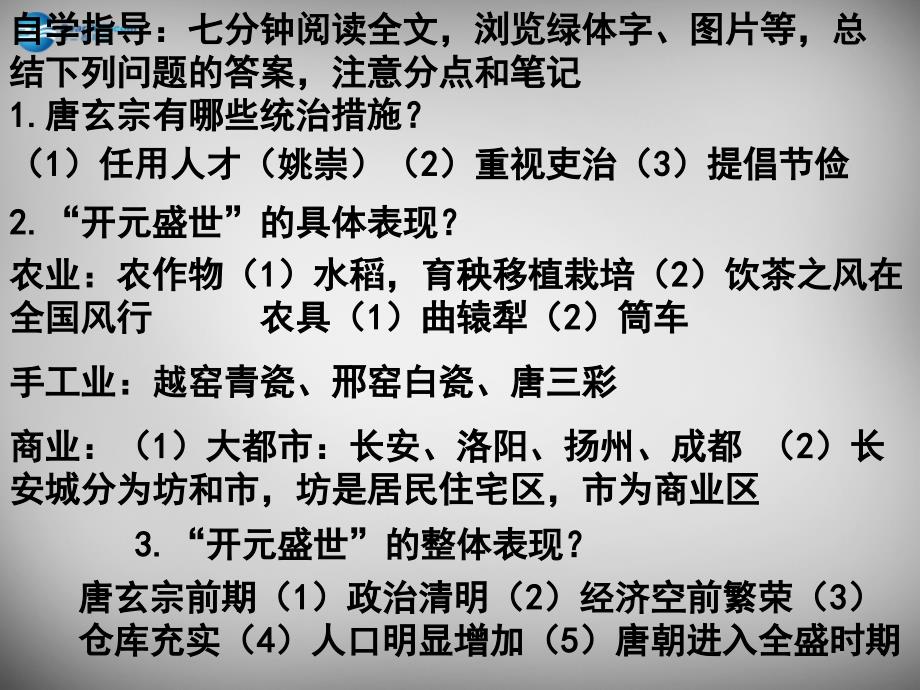 自学指导：七分钟阅读全文，浏览绿体字、图片等，总结下列问题的答案，注意分点和笔记

1.唐玄宗有哪些统治措施？

（1）任用人才（姚崇）（2）重视吏治（3）提倡节俭

2.“开元盛世”的具体表现？

农业：农作物（1）水稻，育秧移植栽培（2）饮茶之风在全国风行　　农具（1）曲辕犁（2）筒车

手工业：越窑青瓷、邢窑白瓷、唐三彩

商业：（1）大都市：长安、洛阳、扬州、成都　（2）长安城分为坊和市，坊是居民住宅区，市为商业区

3.“开元盛世”的整体表现？

唐玄宗前期（1）政治清明（2）经济空前繁荣（3）仓库充实（4）人口明显增加（5）唐朝进入全盛时期